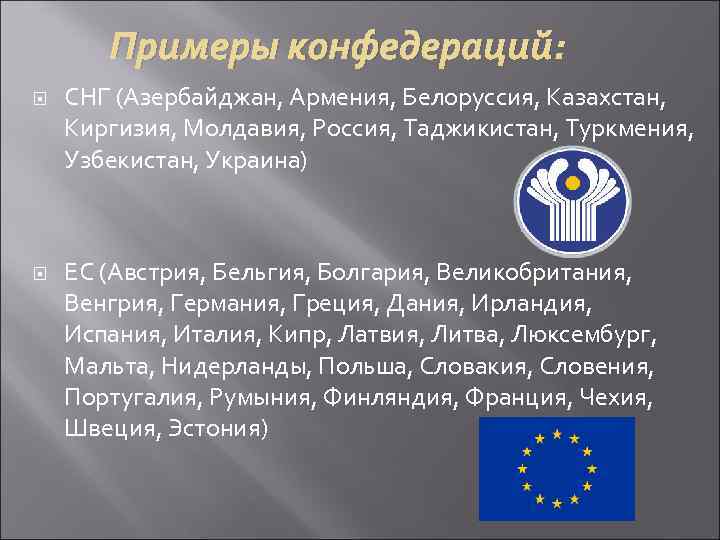 Примеры конфедераций:

СНГ (Азербайджан, Армения, Белоруссия, Казахстан, Киргизия, Молдавия, Россия, Таджикистан, Туркмения, Узбекистан, Украина)

ЕС (Австрия, Бельгия, Болгария, Великобритания, Венгрия, Германия, Греция, Дания, Ирландия, Испания, Италия, Кипр, Латвия, Литва, Люксембург, Мальта, Нидерланды, Польша, Словакия, Словения, Португалия, Румыния, Финляндия, Франция, Чехия, Швеция, Эстония)